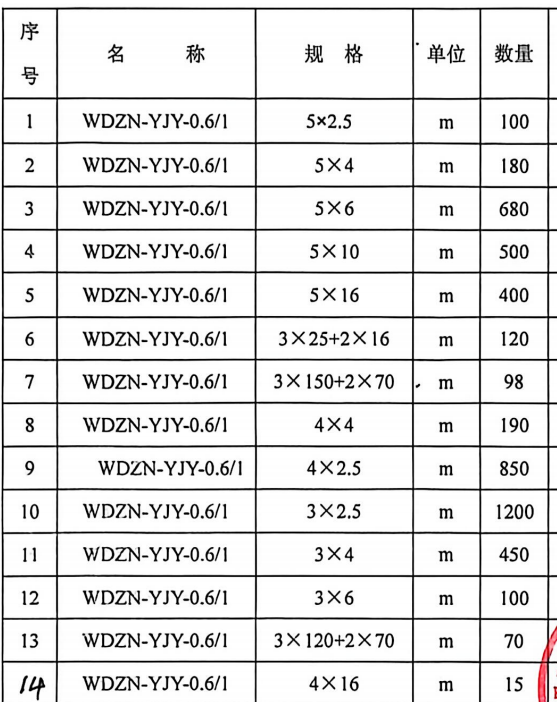 | 序号 | 名　　称 | 规　格 | 单位 | 数量 |
|---|---|---|---|---|
| 1 | WDZN-YJY-0.6/1 | 5×2.5 | m | 100 |
| 2 | WDZN-YJY-0.6/1 | 5×4 | m | 180 |
| 3 | WDZN-YJY-0.6/1 | 5×6 | m | 680 |
| 4 | WDZN-YJY-0.6/1 | 5×10 | m | 500 |
| 5 | WDZN-YJY-0.6/1 | 5×16 | m | 400 |
| 6 | WDZN-YJY-0.6/1 | 3×25+2×16 | m | 120 |
| 7 | WDZN-YJY-0.6/1 | 3×150+2×70 | m | 98 |
| 8 | WDZN-YJY-0.6/1 | 4×4 | m | 190 |
| 9 | WDZN-YJY-0.6/1 | 4×2.5 | m | 850 |
| 10 | WDZN-YJY-0.6/1 | 3×2.5 | m | 1200 |
| 11 | WDZN-YJY-0.6/1 | 3×4 | m | 450 |
| 12 | WDZN-YJY-0.6/1 | 3×6 | m | 100 |
| 13 | WDZN-YJY-0.6/1 | 3×120+2×70 | m | 70 |
| 14 | WDZN-YJY-0.6/1 | 4×16 | m | 15 |